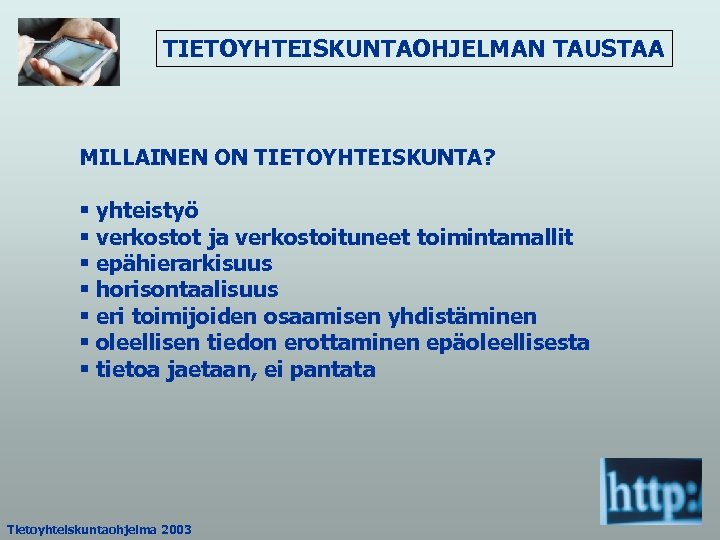 TIETOYHTEISKUNTAOHJELMAN TAUSTAA

MILLAINEN ON TIETOYHTEISKUNTA?

▪ yhteistyö
▪ verkostot ja verkostoituneet toimintamallit
▪ epähierarkisuus
▪ horisontaalisuus
▪ eri toimijoiden osaamisen yhdistäminen
▪ oleellisen tiedon erottaminen epäoleellisesta
▪ tietoa jaetaan, ei pantata

http:

Tietoyhteiskuntaohjelma 2003